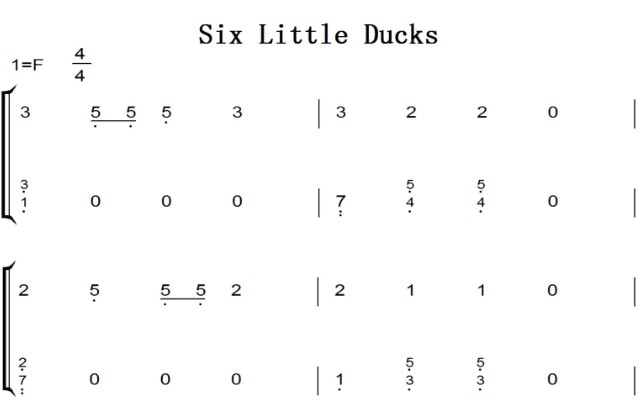 Six Little Ducks

1=F $\frac{4}{4}$

3 5 5 5 3 | 3 2 2 0 |

3
1 0 0 0 | 7 5
4 5
4 0 |

2 5 5 5 2 | 2 1 1 0 |

2
7 0 0 0 | 1 5
3 5
3 0 |